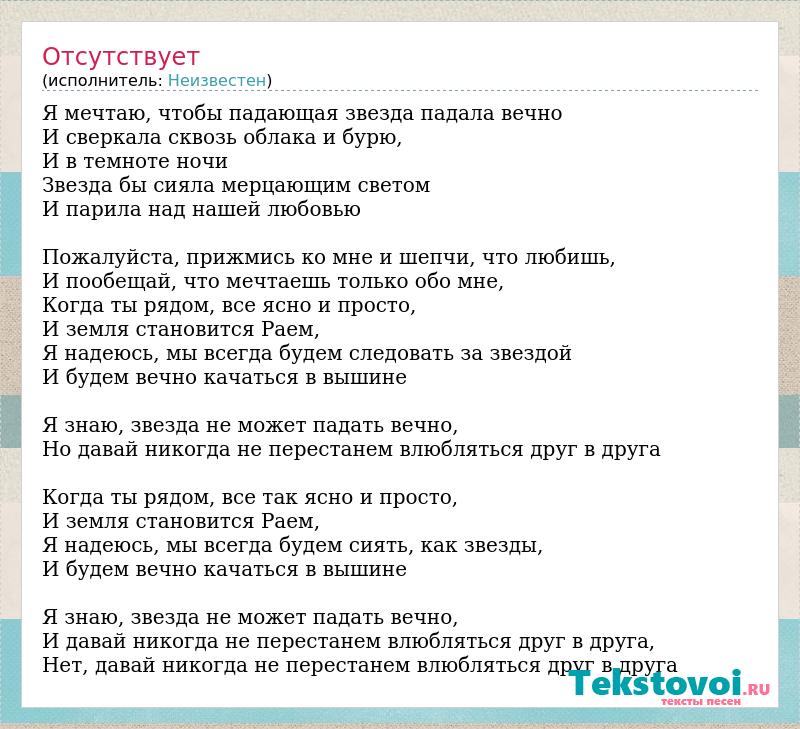 Отсутствует
(исполнитель: Неизвестен)

Я мечтаю, чтобы падающая звезда падала вечно
И сверкала сквозь облака и бурю,
И в темноте ночи
Звезда бы сияла мерцающим светом
И парила над нашей любовью

Пожалуйста, прижмись ко мне и шепчи, что любишь,
И пообещай, что мечтаешь только обо мне,
Когда ты рядом, все ясно и просто,
И земля становится Раем,
Я надеюсь, мы всегда будем следовать за звездой
И будем вечно качаться в вышине

Я знаю, звезда не может падать вечно,
Но давай никогда не перестанем влюбляться друг в друга

Когда ты рядом, все так ясно и просто,
И земля становится Раем,
Я надеюсь, мы всегда будем сиять, как звезды,
И будем вечно качаться в вышине

Я знаю, звезда не может падать вечно,
И давай никогда не перестанем влюбляться друг в друга,
Нет, давай никогда не перестанем влюбляться друг в друга

Tekstovoi.RU
тексты песен